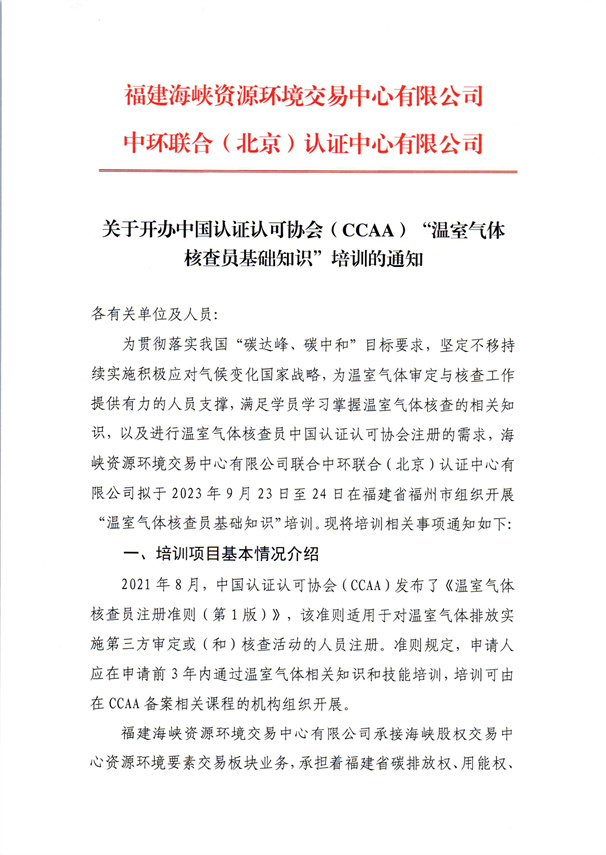 福建海峡资源环境交易中心有限公司
中环联合（北京）认证中心有限公司

关于开办中国认证认可协会（CCAA）“温室气体核查员基础知识”培训的通知

各有关单位及人员：

为贯彻落实我国“碳达峰、碳中和”目标要求，坚定不移持续实施积极应对气候变化国家战略，为温室气体审定与核查工作提供有力的人员支撑，满足学员学习掌握温室气体核查的相关知识，以及进行温室气体核查员中国认证认可协会注册的需求，海峡资源环境交易中心有限公司联合中环联合（北京）认证中心有限公司拟于 2023 年 9 月 23 日至 24 日在福建省福州市组织开展“温室气体核查员基础知识”培训。现将培训相关事项通知如下：

一、培训项目基本情况介绍

2021 年 8 月，中国认证认可协会（CCAA）发布了《温室气体核查员注册准则（第 1 版）》，该准则适用于对温室气体排放实施第三方审定或（和）核查活动的人员注册。准则规定，申请人应在申请前 3 年内通过温室气体相关知识和技能培训，培训可由在 CCAA 备案相关课程的机构组织开展。

福建海峡资源环境交易中心有限公司承接海峡股权交易中心资源环境要素交易板块业务，承担着福建省碳排放权、用能权、